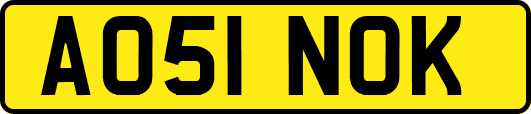 AO51 NOK